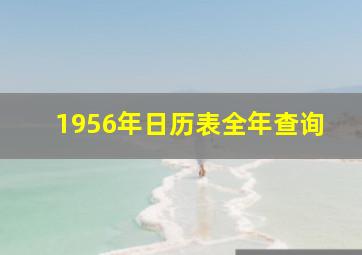 1956年日历表全年查询